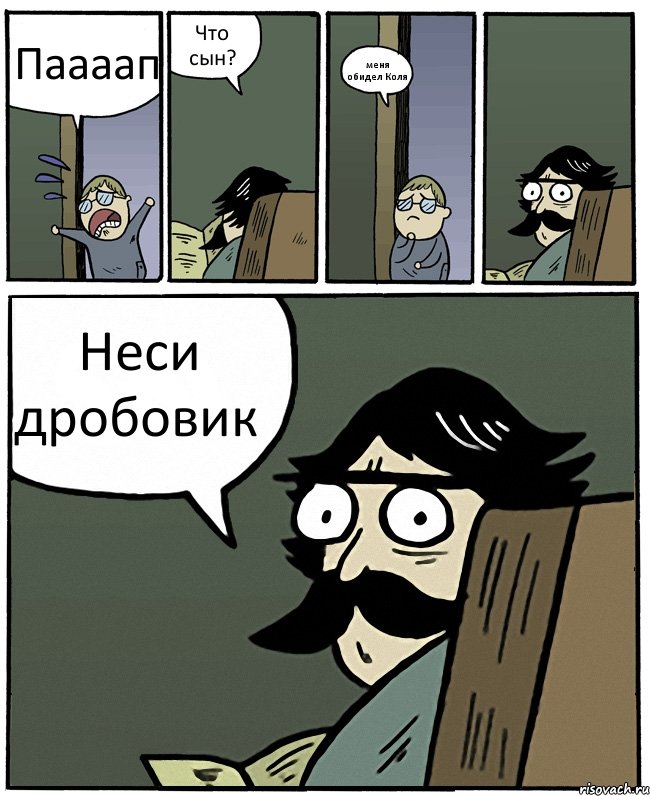 Паааап

Что сын?

меня обидел Коля

Неси дробовик

risovach.ru